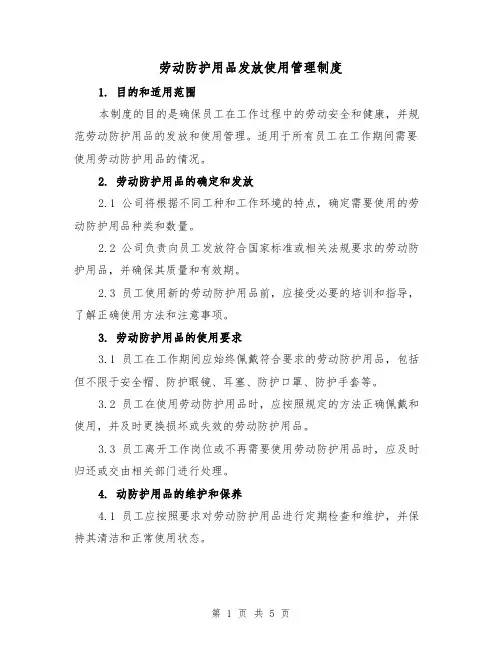 劳动防护用品发放使用管理制度

1. 目的和适用范围

本制度的目的是确保员工在工作过程中的劳动安全和健康，并规范劳动防护用品的发放和使用管理。适用于所有员工在工作期间需要使用劳动防护用品的情况。

2. 劳动防护用品的确定和发放

2.1 公司将根据不同工种和工作环境的特点，确定需要使用的劳动防护用品种类和数量。

2.2 公司负责向员工发放符合国家标准或相关法规要求的劳动防护用品，并确保其质量和有效期。

2.3 员工使用新的劳动防护用品前，应接受必要的培训和指导，了解正确使用方法和注意事项。

3. 劳动防护用品的使用要求

3.1 员工在工作期间应始终佩戴符合要求的劳动防护用品，包括但不限于安全帽、防护眼镜、耳塞、防护口罩、防护手套等。

3.2 员工在使用劳动防护用品时，应按照规定的方法正确佩戴和使用，并及时更换损坏或失效的劳动防护用品。

3.3 员工离开工作岗位或不再需要使用劳动防护用品时，应及时归还或交由相关部门进行处理。

4. 动防护用品的维护和保养

4.1 员工应按照要求对劳动防护用品进行定期检查和维护，并保持其清洁和正常使用状态。

第 1 页 共 5 页